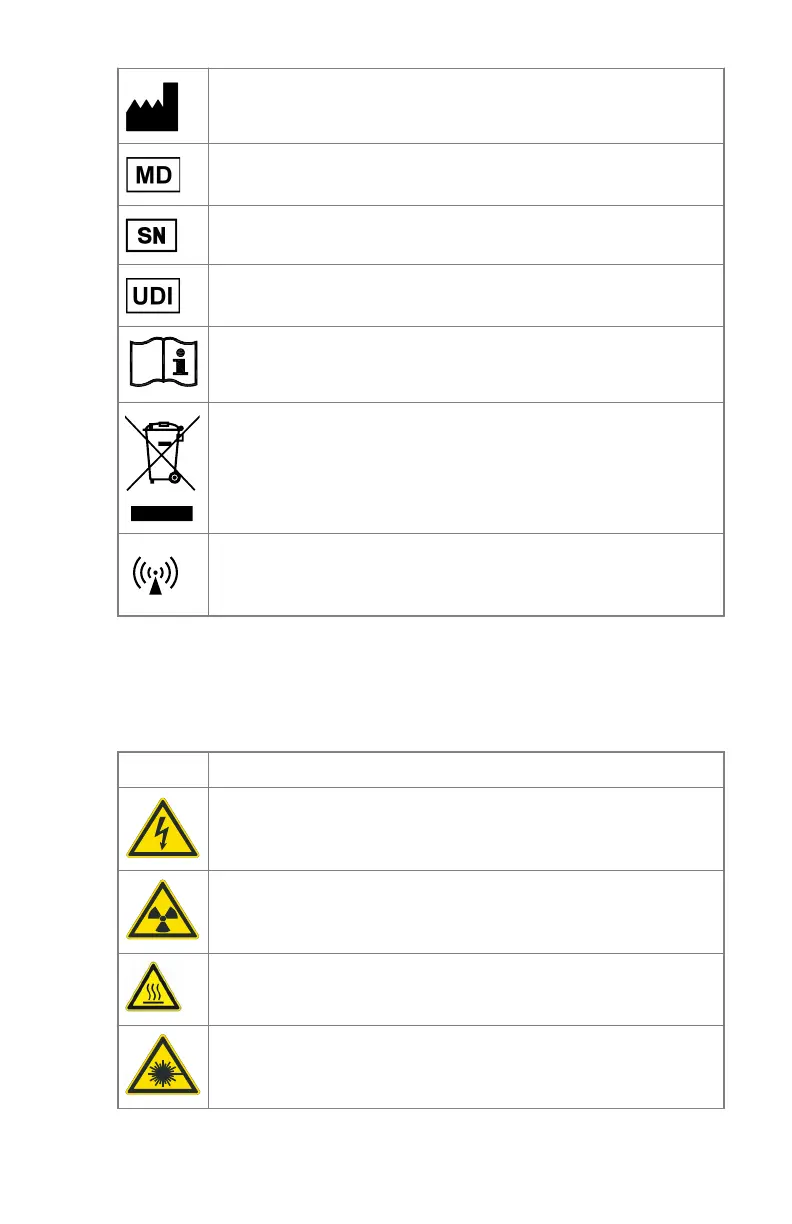 MD

SN

UDI